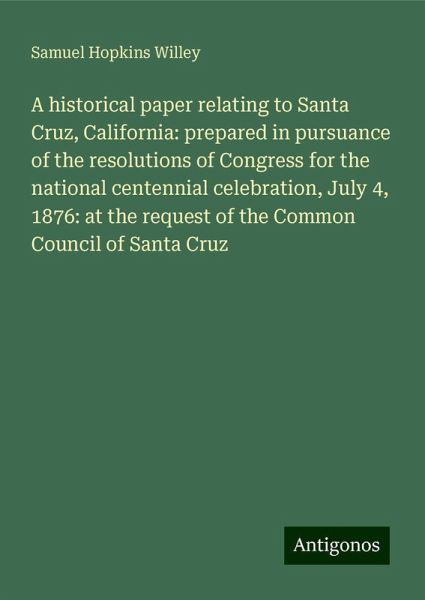 Samuel Hopkins Willey

A historical paper relating to Santa Cruz, California: prepared in pursuance of the resolutions of Congress for the national centennial celebration, July 4, 1876: at the request of the Common Council of Santa Cruz

Antigonos